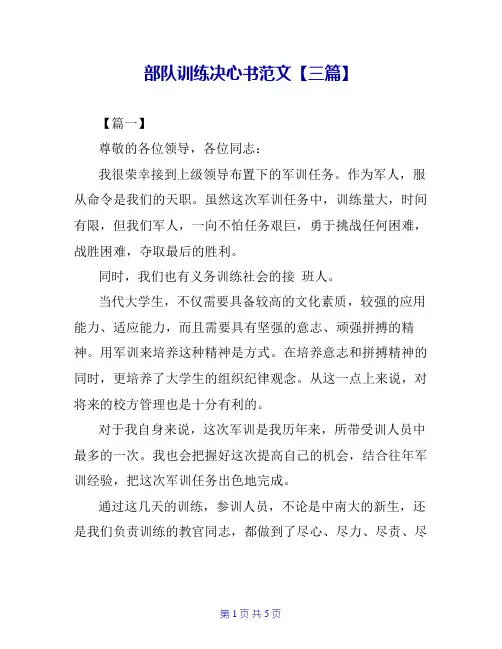 部队训练决心书范文【三篇】

【篇一】

尊敬的各位领导，各位同志：

我很荣幸接到上级领导布置下的军训任务。作为军人，服从命令是我们的天职。虽然这次军训任务中，训练量大，时间有限，但我们军人，一向不怕任务艰巨，勇于挑战任何困难，战胜困难，夺取最后的胜利。

同时，我们也有义务训练社会的接 班人。

当代大学生，不仅需要具备较高的文化素质，较强的应用能力、适应能力，而且需要具有坚强的意志、顽强拼搏的精神。用军训来培养这种精神是方式。在培养意志和拼搏精神的同时，更培养了大学生的组织纪律观念。从这一点上来说，对将来的校方管理也是十分有利的。

对于我自身来说，这次军训是我历年来，所带受训人员中最多的一次。我也会把握好这次提高自己的机会，结合往年军训经验，把这次军训任务出色地完成。

通过这几天的训练，参训人员，不论是中南大的新生，还是我们负责训练的教官同志，都做到了尽心、尽力、尽责、尽

第 1 页 共 5 页